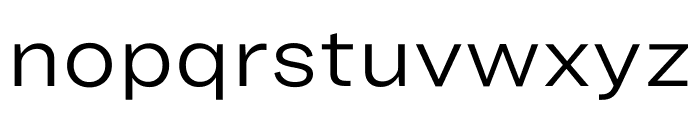 nopqrstuvwxyz